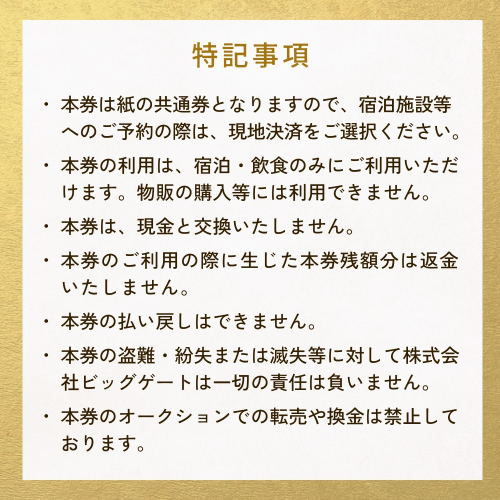 特記事項

・本券は紙の共通券となりますので、宿泊施設等へのご予約の際は、現地決済をご選択ください。

・本券の利用は、宿泊・飲食のみにご利用いただけます。物販の購入等には利用できません。

・本券は、現金と交換いたしません。

・本券のご利用の際に生じた本券残額分は返金いたしません。

・本券の払い戻しはできません。

・本券の盗難・紛失または滅失等に対して株式会社ビッグゲートは一切の責任は負いません。

・本券のオークションでの転売や換金は禁止しております。